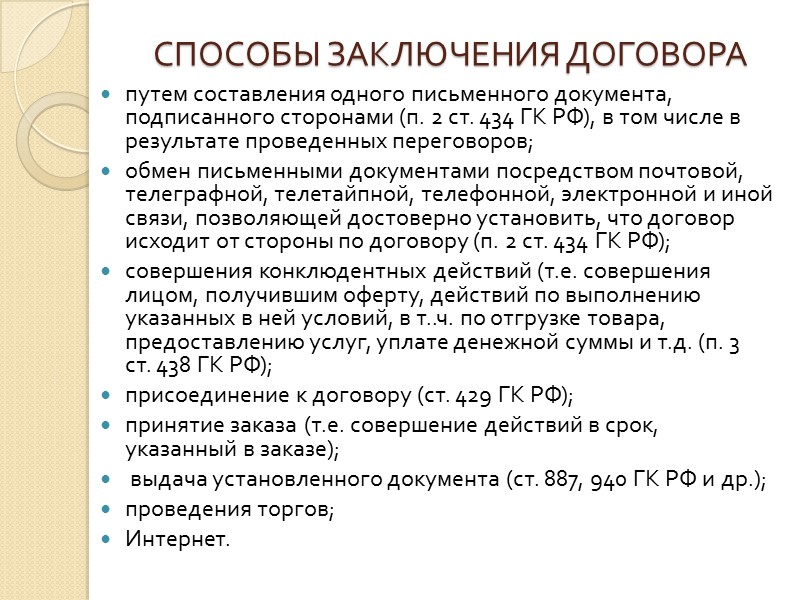 СПОСОБЫ ЗАКЛЮЧЕНИЯ ДОГОВОРА

- путем составления одного письменного документа, подписанного сторонами (п. 2 ст. 434 ГК РФ), в том числе в результате проведенных переговоров;
- обмен письменными документами посредством почтовой, телеграфной, телетайпной, телефонной, электронной и иной связи, позволяющей достоверно установить, что договор исходит от стороны по договору (п. 2 ст. 434 ГК РФ);
- совершения конклюдентных действий (т.е. совершения лицом, получившим оферту, действий по выполнению указанных в ней условий, в т..ч. по отгрузке товара, предоставлению услуг, уплате денежной суммы и т.д. (п. 3 ст. 438 ГК РФ);
- присоединение к договору (ст. 429 ГК РФ);
- принятие заказа (т.е. совершение действий в срок, указанный в заказе);
- выдача установленного документа (ст. 887, 940 ГК РФ и др.);
- проведения торгов;
- Интернет.